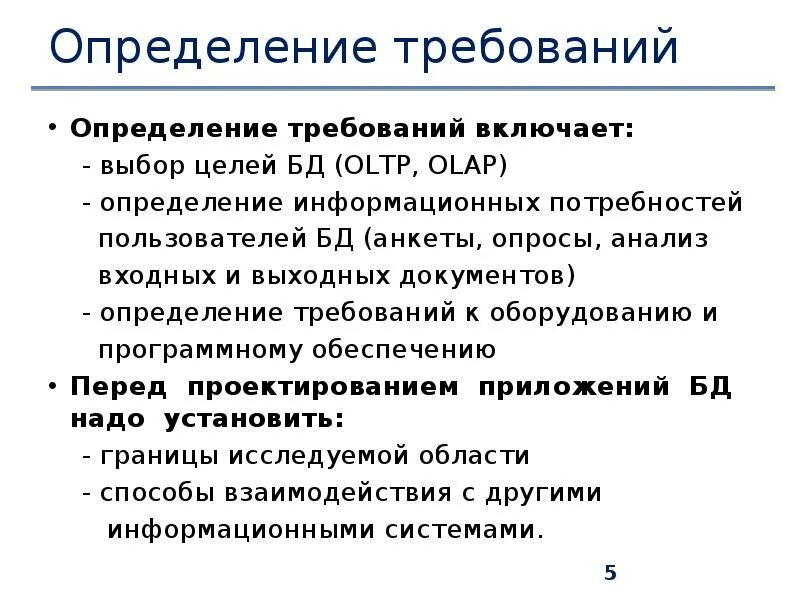 Определение требований

• Определение требований включает:
- выбор целей БД (OLTP, OLAP)
- определение информационных потребностей пользователей БД (анкеты, опросы, анализ входных и выходных документов)
- определение требований к оборудованию и программному обеспечению

• Перед проектированием приложений БД надо установить:
- границы исследуемой области
- способы взаимодействия с другими информационными системами.

5